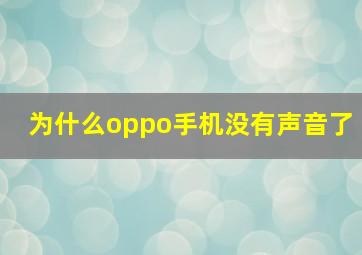 为什么oppo手机没有声音了